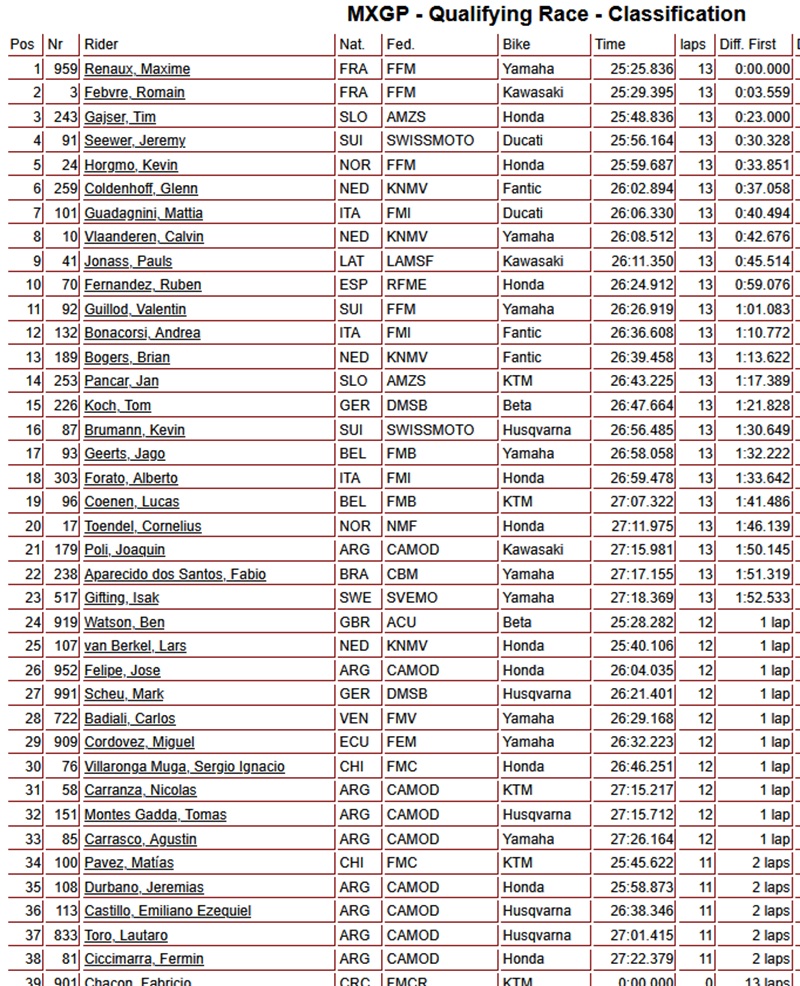 MXGP - Qualifying Race - Classification

| Pos | Nr | Rider | Nat. | Fed. | Bike | Time | laps | Diff. First |
|---|---|---|---|---|---|---|---|---|
| 1 | 959 | Renaux, Maxime | FRA | FFM | Yamaha | 25:25.836 | 13 | 0:00.000 |
| 2 | 3 | Febvre, Romain | FRA | FFM | Kawasaki | 25:29.395 | 13 | 0:03.559 |
| 3 | 243 | Gajser, Tim | SLO | AMZS | Honda | 25:48.836 | 13 | 0:23.000 |
| 4 | 91 | Seewer, Jeremy | SUI | SWISSMOTO | Ducati | 25:56.164 | 13 | 0:30.328 |
| 5 | 24 | Horgmo, Kevin | NOR | FFM | Honda | 25:59.687 | 13 | 0:33.851 |
| 6 | 259 | Coldenhoff, Glenn | NED | KNMV | Fantic | 26:02.894 | 13 | 0:37.058 |
| 7 | 101 | Guadagnini, Mattia | ITA | FMI | Ducati | 26:06.330 | 13 | 0:40.494 |
| 8 | 10 | Vlaanderen, Calvin | NED | KNMV | Yamaha | 26:08.512 | 13 | 0:42.676 |
| 9 | 41 | Jonass, Pauls | LAT | LAMSF | Kawasaki | 26:11.350 | 13 | 0:45.514 |
| 10 | 70 | Fernandez, Ruben | ESP | RFME | Honda | 26:24.912 | 13 | 0:59.076 |
| 11 | 92 | Guillod, Valentin | SUI | FFM | Yamaha | 26:26.919 | 13 | 1:01.083 |
| 12 | 132 | Bonacorsi, Andrea | ITA | FMI | Fantic | 26:36.608 | 13 | 1:10.772 |
| 13 | 189 | Bogers, Brian | NED | KNMV | Fantic | 26:39.458 | 13 | 1:13.622 |
| 14 | 253 | Pancar, Jan | SLO | AMZS | KTM | 26:43.225 | 13 | 1:17.389 |
| 15 | 226 | Koch, Tom | GER | DMSB | Beta | 26:47.664 | 13 | 1:21.828 |
| 16 | 87 | Brumann, Kevin | SUI | SWISSMOTO | Husqvarna | 26:56.485 | 13 | 1:30.649 |
| 17 | 93 | Geerts, Jago | BEL | FMB | Yamaha | 26:58.058 | 13 | 1:32.222 |
| 18 | 303 | Forato, Alberto | ITA | FMI | Honda | 26:59.478 | 13 | 1:33.642 |
| 19 | 96 | Coenen, Lucas | BEL | FMB | KTM | 27:07.322 | 13 | 1:41.486 |
| 20 | 17 | Toendel, Cornelius | NOR | NMF | Honda | 27:11.975 | 13 | 1:46.139 |
| 21 | 179 | Poli, Joaquin | ARG | CAMOD | Kawasaki | 27:15.981 | 13 | 1:50.145 |
| 22 | 238 | Aparecido dos Santos, Fabio | BRA | CBM | Yamaha | 27:17.155 | 13 | 1:51.319 |
| 23 | 517 | Gifting, Isak | SWE | SVEMO | Yamaha | 27:18.369 | 13 | 1:52.533 |
| 24 | 919 | Watson, Ben | GBR | ACU | Beta | 25:28.282 | 12 | 1 lap |
| 25 | 107 | van Berkel, Lars | NED | KNMV | Honda | 25:40.106 | 12 | 1 lap |
| 26 | 952 | Felipe, Jose | ARG | CAMOD | Honda | 26:04.035 | 12 | 1 lap |
| 27 | 991 | Scheu, Mark | GER | DMSB | Husqvarna | 26:21.401 | 12 | 1 lap |
| 28 | 722 | Badiali, Carlos | VEN | FMV | Yamaha | 26:29.168 | 12 | 1 lap |
| 29 | 909 | Cordovez, Miguel | ECU | FEM | Yamaha | 26:32.223 | 12 | 1 lap |
| 30 | 76 | Villaronga Muga, Sergio Ignacio | CHI | FMC | Honda | 26:46.251 | 12 | 1 lap |
| 31 | 58 | Carranza, Nicolas | ARG | CAMOD | KTM | 27:15.217 | 12 | 1 lap |
| 32 | 151 | Montes Gadda, Tomas | ARG | CAMOD | Husqvarna | 27:15.712 | 12 | 1 lap |
| 33 | 85 | Carrasco, Agustin | ARG | CAMOD | Yamaha | 27:26.164 | 12 | 1 lap |
| 34 | 100 | Pavez, Matías | CHI | FMC | KTM | 25:45.622 | 11 | 2 laps |
| 35 | 108 | Durbano, Jeremias | ARG | CAMOD | Honda | 25:58.873 | 11 | 2 laps |
| 36 | 113 | Castillo, Emiliano Ezequiel | ARG | CAMOD | Husqvarna | 26:38.346 | 11 | 2 laps |
| 37 | 833 | Toro, Lautaro | ARG | CAMOD | Husqvarna | 27:01.415 | 11 | 2 laps |
| 38 | 81 | Ciccimarra, Fermin | ARG | CAMOD | Honda | 27:22.379 | 11 | 2 laps |
| 39 | 901 | Chacon, Fabricio | CRC | FMCR | KTM | 0:00.000 | 0 | 13 laps |